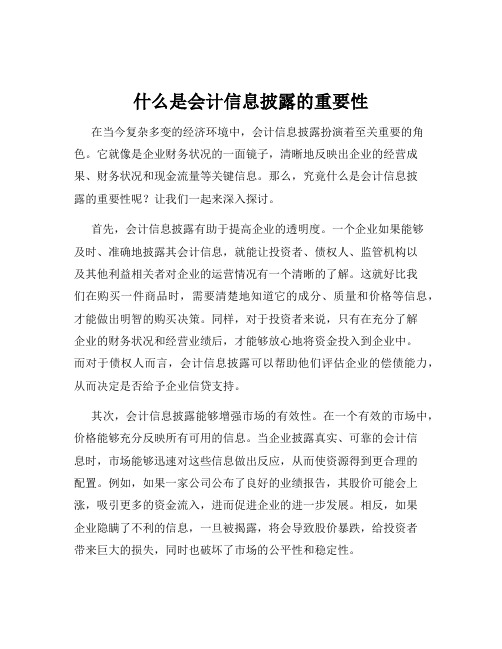 什么是会计信息披露的重要性

在当今复杂多变的经济环境中，会计信息披露扮演着至关重要的角色。它就像是企业财务状况的一面镜子，清晰地反映出企业的经营成果、财务状况和现金流量等关键信息。那么，究竟什么是会计信息披露的重要性呢？让我们一起来深入探讨。

首先，会计信息披露有助于提高企业的透明度。一个企业如果能够及时、准确地披露其会计信息，就能让投资者、债权人、监管机构以及其他利益相关者对企业的运营情况有一个清晰的了解。这就好比我们在购买一件商品时，需要清楚地知道它的成分、质量和价格等信息，才能做出明智的购买决策。同样，对于投资者来说，只有在充分了解企业的财务状况和经营业绩后，才能够放心地将资金投入到企业中。而对于债权人而言，会计信息披露可以帮助他们评估企业的偿债能力，从而决定是否给予企业信贷支持。

其次，会计信息披露能够增强市场的有效性。在一个有效的市场中，价格能够充分反映所有可用的信息。当企业披露真实、可靠的会计信息时，市场能够迅速对这些信息做出反应，从而使资源得到更合理的配置。例如，如果一家公司公布了良好的业绩报告，其股价可能会上涨，吸引更多的资金流入，进而促进企业的进一步发展。相反，如果企业隐瞒了不利的信息，一旦被揭露，将会导致股价暴跌，给投资者带来巨大的损失，同时也破坏了市场的公平性和稳定性。